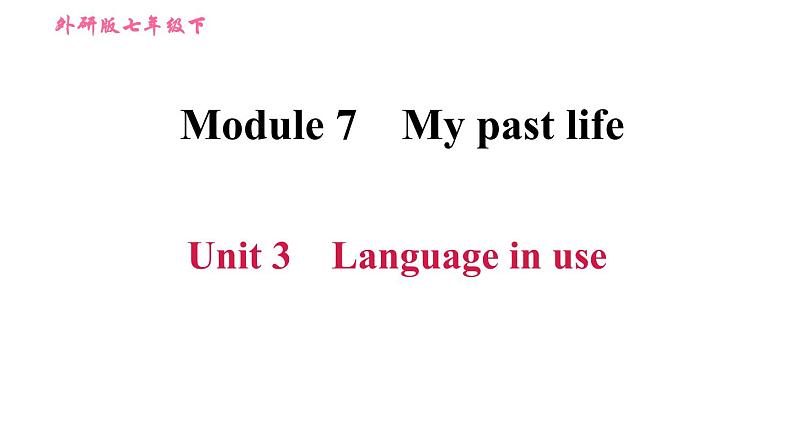 外研版七年级下

Module 7 My past life

Unit 3 Language in use